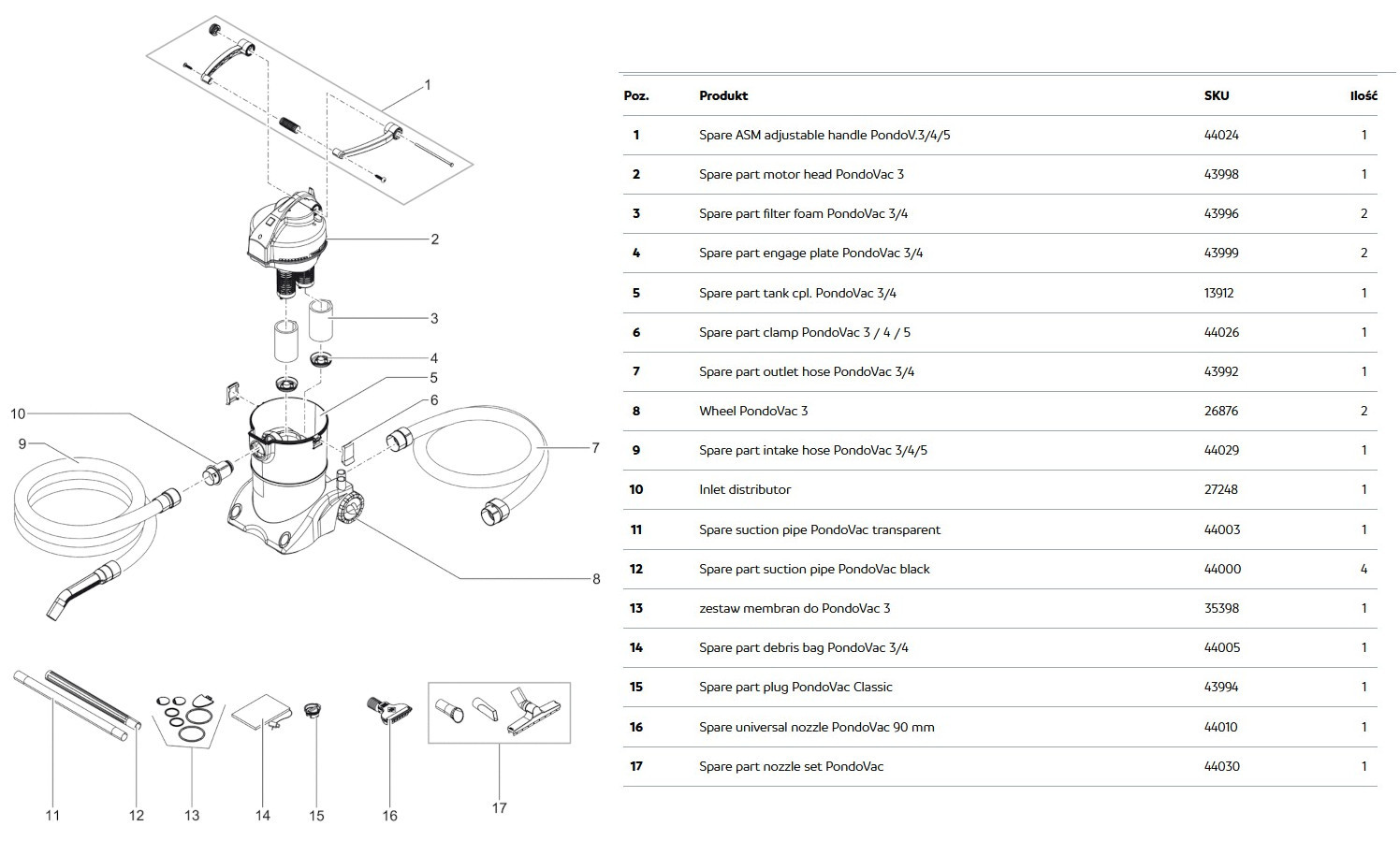 1
2
3
4
5
6
7
8
9
10
11
12
13
14
15
16
17

| Poz. | Produkt | SKU | Ilość |
|---|---|---|---|
| 1 | Spare ASM adjustable handle PondoV.3/4/5 | 44024 | 1 |
| 2 | Spare part motor head PondoVac 3 | 43998 | 1 |
| 3 | Spare part filter foam PondoVac 3/4 | 43996 | 2 |
| 4 | Spare part engage plate PondoVac 3/4 | 43999 | 2 |
| 5 | Spare part tank cpl. PondoVac 3/4 | 13912 | 1 |
| 6 | Spare part clamp PondoVac 3 / 4 / 5 | 44026 | 1 |
| 7 | Spare part outlet hose PondoVac 3/4 | 43992 | 1 |
| 8 | Wheel PondoVac 3 | 26876 | 2 |
| 9 | Spare part intake hose PondoVac 3/4/5 | 44029 | 1 |
| 10 | Inlet distributor | 27248 | 1 |
| 11 | Spare suction pipe PondoVac transparent | 44003 | 1 |
| 12 | Spare part suction pipe PondoVac black | 44000 | 4 |
| 13 | zestaw membran do PondoVac 3 | 35398 | 1 |
| 14 | Spare part debris bag PondoVac 3/4 | 44005 | 1 |
| 15 | Spare part plug PondoVac Classic | 43994 | 1 |
| 16 | Spare universal nozzle PondoVac 90 mm | 44010 | 1 |
| 17 | Spare part nozzle set PondoVac | 44030 | 1 |